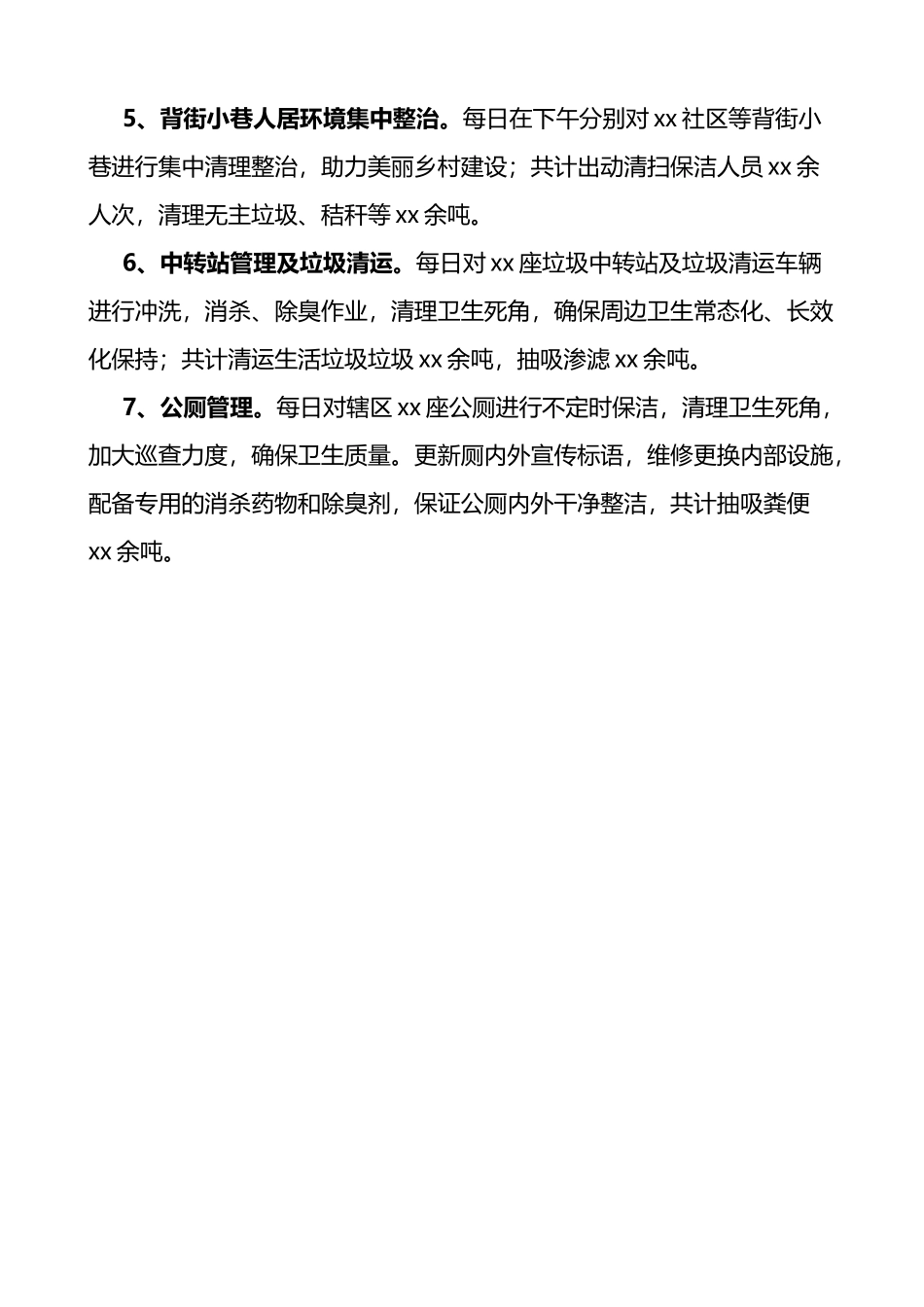 5、背街小巷人居环境集中整治。每日在下午分别对 xx 社区等背街小巷进行集中清理整治，助力美丽乡村建设；共计出动清扫保洁人员 xx 余人次，清理无主垃圾、秸秆等 xx 余吨。

6、中转站管理及垃圾清运。每日对 xx 座垃圾中转站及垃圾清运车辆进行冲洗，消杀、除臭作业，清理卫生死角，确保周边卫生常态化、长效化保持；共计清运生活垃圾垃圾 xx 余吨，抽吸渗滤 xx 余吨。

7、公厕管理。每日对辖区 xx 座公厕进行不定时保洁，清理卫生死角，加大巡查力度，确保卫生质量。更新厕内外宣传标语，维修更换内部设施，配备专用的消杀药物和除臭剂，保证公厕内外干净整洁，共计抽吸粪便 xx 余吨。